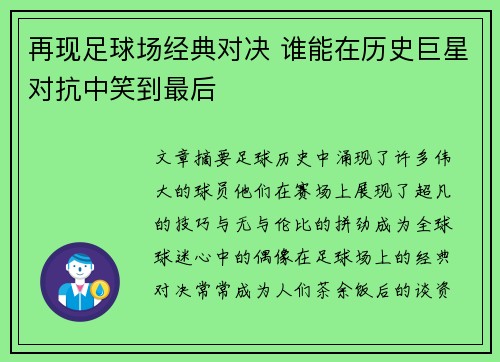 再现足球场经典对决 谁能在历史巨星对抗中笑到最后

文章摘要足球历史中涌现了许多伟大的球员他们在赛场上展现了超凡的技巧与无与伦比的拼劲成为全球球迷心中的偶像在足球场上的经典对决常常成为人们茶余饭后的谈资